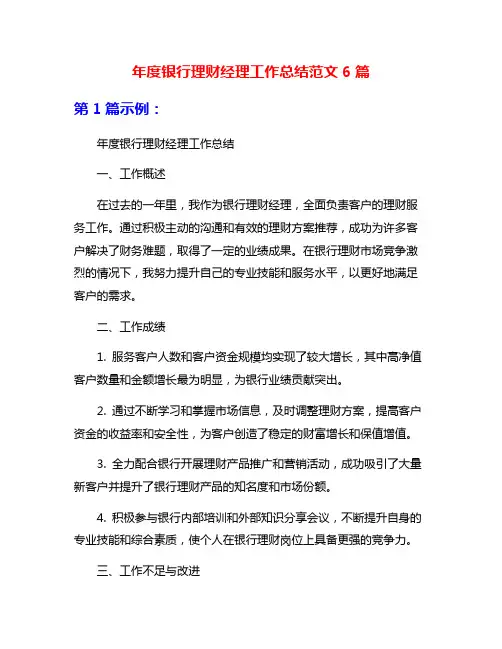 年度银行理财经理工作总结范文 6 篇

第 1 篇示例：

年度银行理财经理工作总结

一、工作概述

在过去的一年里，我作为银行理财经理，全面负责客户的理财服务工作。通过积极主动的沟通和有效的理财方案推荐，成功为许多客户解决了财务难题，取得了一定的业绩成果。在银行理财市场竞争激烈的情况下，我努力提升自己的专业技能和服务水平，以更好地满足客户的需求。

二、工作成绩

1. 服务客户人数和客户资金规模均实现了较大增长，其中高净值客户数量和金额增长最为明显，为银行业绩贡献突出。

2. 通过不断学习和掌握市场信息，及时调整理财方案，提高客户资金的收益率和安全性，为客户创造了稳定的财富增长和保值增值。

3. 全力配合银行开展理财产品推广和营销活动，成功吸引了大量新客户并提升了银行理财产品的知名度和市场份额。

4. 积极参与银行内部培训和外部知识分享会议，不断提升自身的专业技能和综合素质，使个人在银行理财岗位上具备更强的竞争力。

三、工作不足与改进